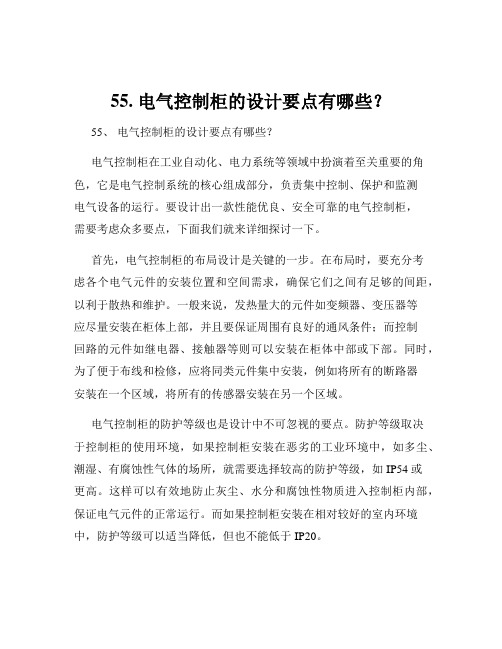 55. 电气控制柜的设计要点有哪些？

55、 电气控制柜的设计要点有哪些？

电气控制柜在工业自动化、电力系统等领域中扮演着至关重要的角色，它是电气控制系统的核心组成部分，负责集中控制、保护和监测电气设备的运行。要设计出一款性能优良、安全可靠的电气控制柜，需要考虑众多要点，下面我们就来详细探讨一下。

首先，电气控制柜的布局设计是关键的一步。在布局时，要充分考虑各个电气元件的安装位置和空间需求，确保它们之间有足够的间距，以利于散热和维护。一般来说，发热量大的元件如变频器、变压器等应尽量安装在柜体上部，并且要保证周围有良好的通风条件；而控制回路的元件如继电器、接触器等则可以安装在柜体中部或下部。同时，为了便于布线和检修，应将同类元件集中安装，例如将所有的断路器安装在一个区域，将所有的传感器安装在另一个区域。

电气控制柜的防护等级也是设计中不可忽视的要点。防护等级取决于控制柜的使用环境，如果控制柜安装在恶劣的工业环境中，如多尘、潮湿、有腐蚀性气体的场所，就需要选择较高的防护等级，如 IP54 或更高。这样可以有效地防止灰尘、水分和腐蚀性物质进入控制柜内部，保证电气元件的正常运行。而如果控制柜安装在相对较好的室内环境中，防护等级可以适当降低，但也不能低于 IP20。